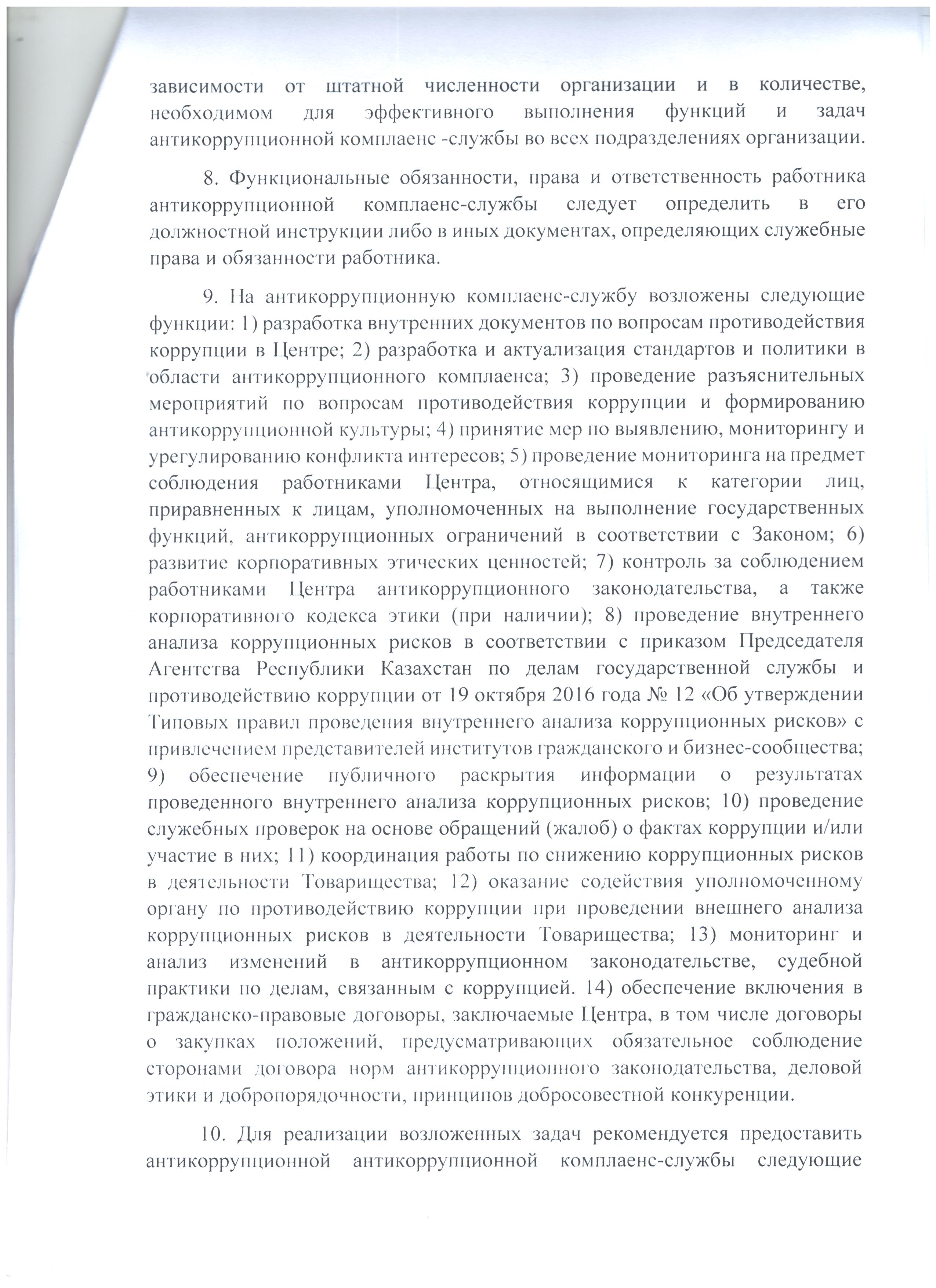 зависимости от штатной численности организации и в количестве, необходимом для эффективного выполнения функций и задач антикоррупционной комплаенс -службы во всех подразделениях организации.

8. Функциональные обязанности, права и ответственность работника антикоррупционной комплаенс-службы следует определить в его должностной инструкции либо в иных документах, определяющих служебные права и обязанности работника.

9. На антикоррупционную комплаенс-службу возложены следующие функции: 1) разработка внутренних документов по вопросам противодействия коррупции в Центре; 2) разработка и актуализация стандартов и политики в области антикоррупционного комплаенса; 3) проведение разъяснительных мероприятий по вопросам противодействия коррупции и формированию антикоррупционной культуры; 4) принятие мер по выявлению, мониторингу и урегулированию конфликта интересов; 5) проведение мониторинга на предмет соблюдения работниками Центра, относящимися к категории лиц, приравненных к лицам, уполномоченных на выполнение государственных функций, антикоррупционных ограничений в соответствии с Законом; 6) развитие корпоративных этических ценностей; 7) контроль за соблюдением работниками Центра антикоррупционного законодательства, а также корпоративного кодекса этики (при наличии); 8) проведение внутреннего анализа коррупционных рисков в соответствии с приказом Председателя Агентства Республики Казахстан по делам государственной службы и противодействию коррупции от 19 октября 2016 года № 12 «Об утверждении Типовых правил проведения внутреннего анализа коррупционных рисков» с привлечением представителей институтов гражданского и бизнес-сообщества; 9) обеспечение публичного раскрытия информации о результатах проведенного внутреннего анализа коррупционных рисков; 10) проведение служебных проверок на основе обращений (жалоб) о фактах коррупции и/или участие в них; 11) координация работы по снижению коррупционных рисков в деятельности Товарищества; 12) оказание содействия уполномоченному органу по противодействию коррупции при проведении внешнего анализа коррупционных рисков в деятельности Товарищества; 13) мониторинг и анализ изменений в антикоррупционном законодательстве, судебной практики по делам, связанным с коррупцией. 14) обеспечение включения в гражданско-правовые договоры, заключаемые Центра, в том числе договоры о закупках положений, предусматривающих обязательное соблюдение сторонами договора норм антикоррупционного законодательства, деловой этики и добропорядочности, принципов добросовестной конкуренции.

10. Для реализации возложенных задач рекомендуется предоставить антикоррупционной антикоррупционной комплаенс-службы следующие